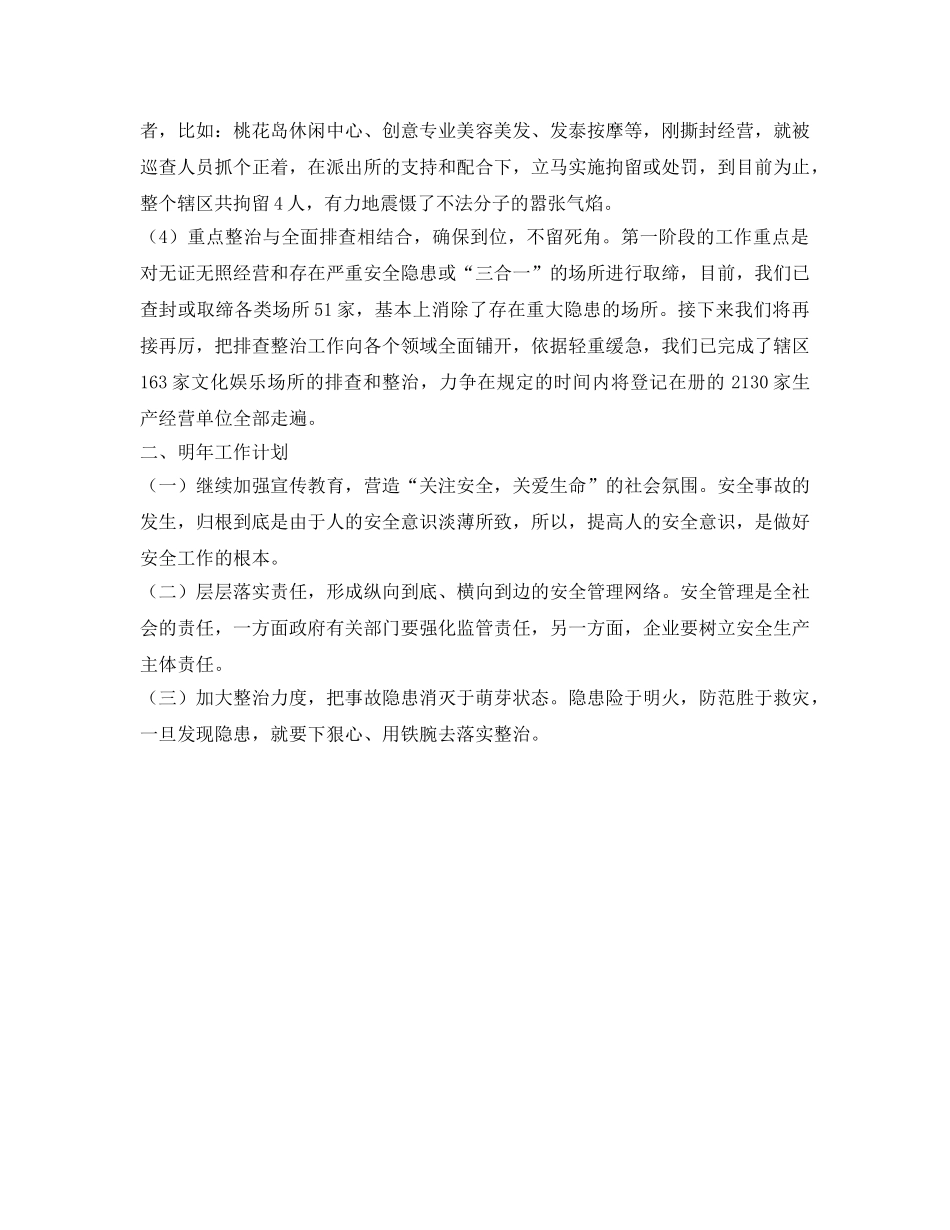 者，比如：桃花岛休闲中心、创意专业美容美发、发泰按摩等，刚撕封经营，就被巡查人员抓个正着，在派出所的支持和配合下，立马实施拘留或处罚，到目前为止，整个辖区共拘留4人，有力地震慑了不法分子的嚣张气焰。

（4）重点整治与全面排查相结合，确保到位，不留死角。第一阶段的工作重点是对无证无照经营和存在严重安全隐患或“三合一”的场所进行取缔，目前，我们已查封或取缔各类场所51家，基本上消除了存在重大隐患的场所。接下来我们将再接再厉，把排查整治工作向各个领域全面铺开，依据轻重缓急，我们已完成了辖区163家文化娱乐场所的排查和整治，力争在规定的时间内将登记在册的2130家生产经营单位全部走遍。

二、明年工作计划

（一）继续加强宣传教育，营造“关注安全，关爱生命”的社会氛围。安全事故的发生，归根到底是由于人的安全意识淡薄所致，所以，提高人的安全意识，是做好安全工作的根本。

（二）层层落实责任，形成纵向到底、横向到边的安全管理网络。安全管理是全社会的责任，一方面政府有关部门要强化监管责任，另一方面，企业要树立安全生产主体责任。

（三）加大整治力度，把事故隐患消灭于萌芽状态。隐患险于明火，防范胜于救灾，一旦发现隐患，就要下狠心、用铁腕去落实整治。